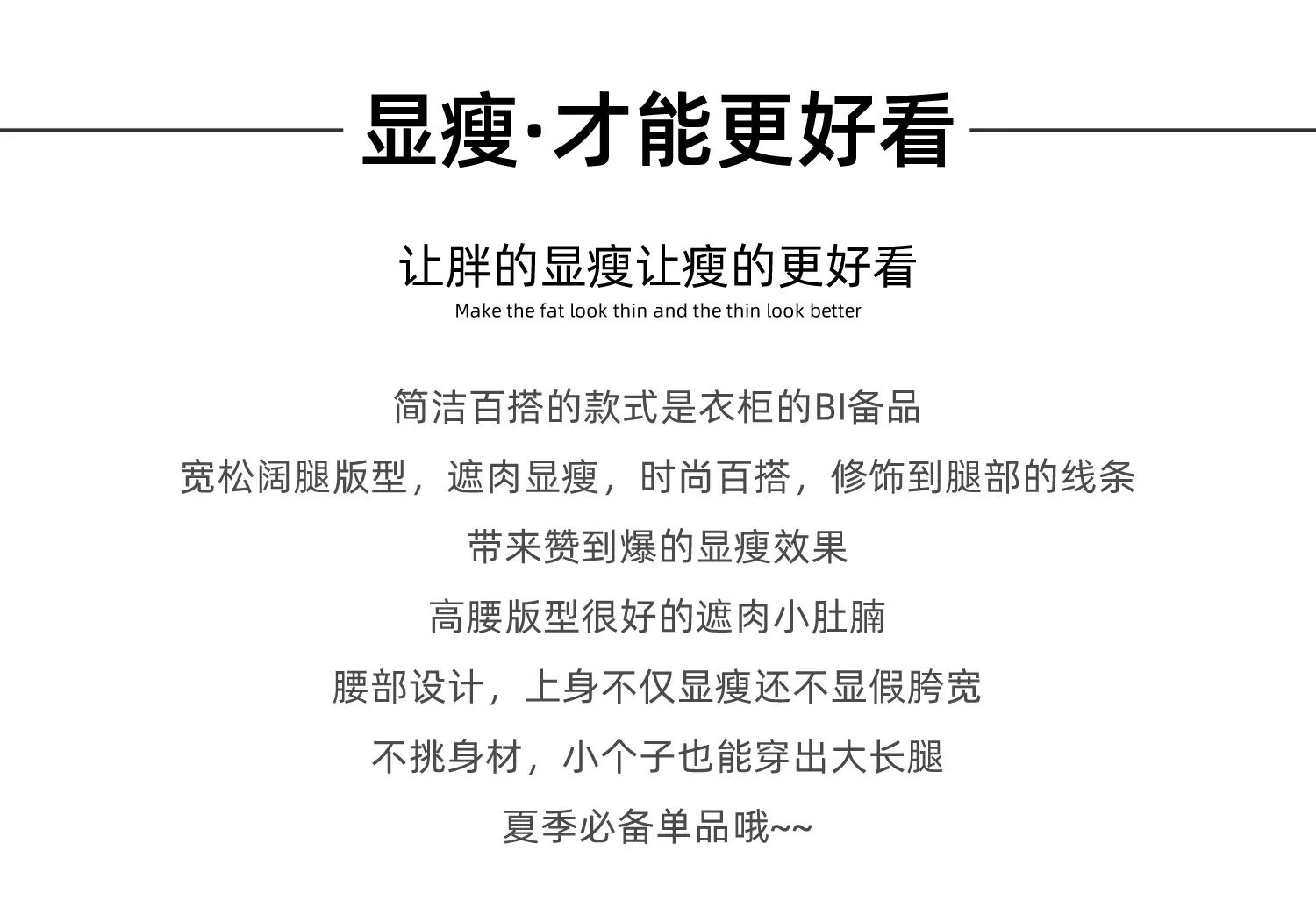 显瘦·才能更好看

让胖的显瘦让瘦的更好看
Make the fat look thin and the thin look better

简洁百搭的款式是衣柜的BI备品

宽松阔腿版型，遮肉显瘦，时尚百搭，修饰到腿部的线条

带来赞到爆的显瘦效果

高腰版型很好的遮肉小肚腩

腰部设计，上身不仅显瘦还不显假胯宽

不挑身材，小个子也能穿出大长腿

夏季必备单品哦~~